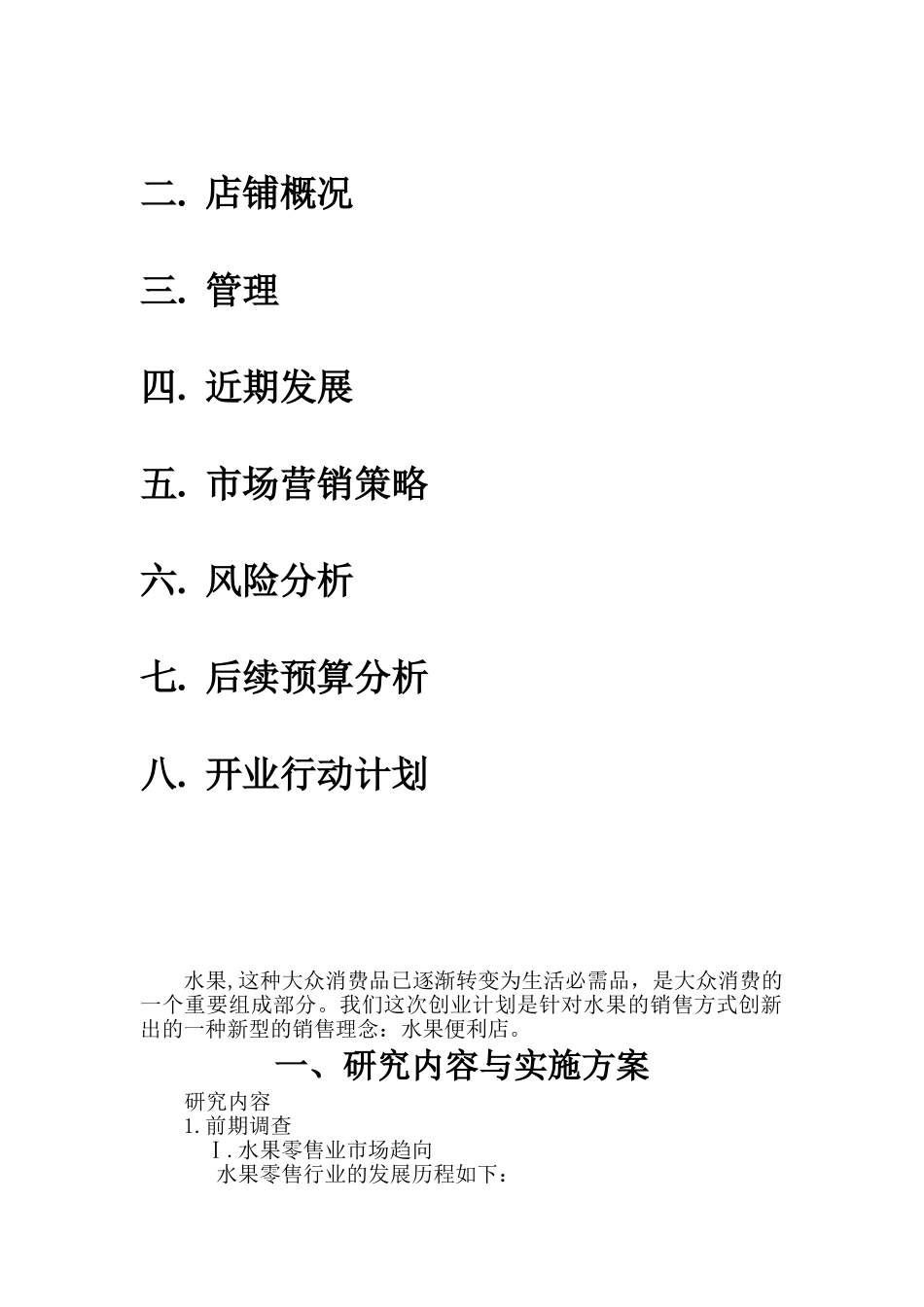 二. 店铺概况

三. 管理

四. 近期发展

五. 市场营销策略

六. 风险分析

七. 后续预算分析

八. 开业行动计划

水果,这种大众消费品已逐渐转变为生活必需品，是大众消费的一个重要组成部分。我们这次创业计划是针对水果的销售方式创新出的一种新型的销售理念：水果便利店。

一、研究内容与实施方案

研究内容
1.前期调查
Ⅰ.水果零售业市场趋向
水果零售行业的发展历程如下：